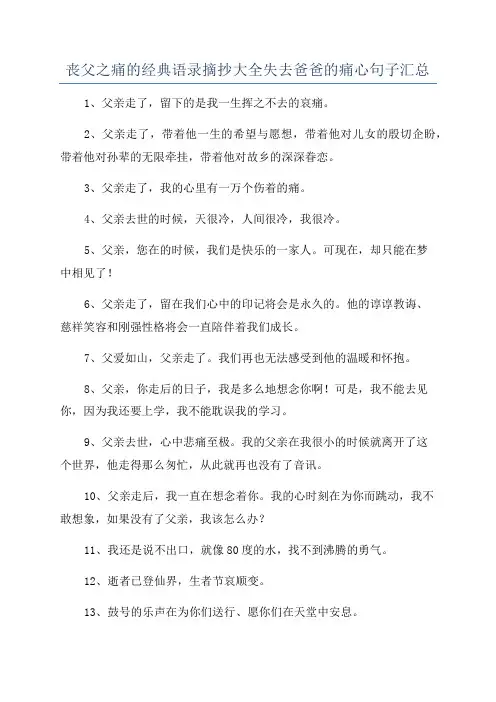 丧父之痛的经典语录摘抄大全失去爸爸的痛心句子汇总

1、父亲走了，留下的是我一生挥之不去的哀痛。

2、父亲走了，带着他一生的希望与愿想，带着他对儿女的殷切企盼，带着他对孙辈的无限牵挂，带着他对故乡的深深眷恋。

3、父亲走了，我的心里有一万个伤着的痛。

4、父亲去世的时候，天很冷，人间很冷，我很冷。

5、父亲，您在的时候，我们是快乐的一家人。可现在，却只能在梦中相见了！

6、父亲走了，留在我们心中的印记将会是永久的。他的谆谆教诲、慈祥笑容和刚强性格将会一直陪伴着我们成长。

7、父爱如山，父亲走了。我们再也无法感受到他的温暖和怀抱。

8、父亲，你走后的日子，我是多么地想念你啊！可是，我不能去见你，因为我还要上学，我不能耽误我的学习。

9、父亲去世，心中悲痛至极。我的父亲在我很小的时候就离开了这个世界，他走得那么匆忙，从此就再也没有了音讯。

10、父亲走后，我一直在想念着你。我的心时刻在为你而跳动，我不敢想象，如果没有了父亲，我该怎么办？

11、我还是说不出口，就像80度的水，找不到沸腾的勇气。

12、逝者已登仙界，生者节哀顺变。

13、鼓号的乐声在为你们送行、愿你们在天堂中安息。